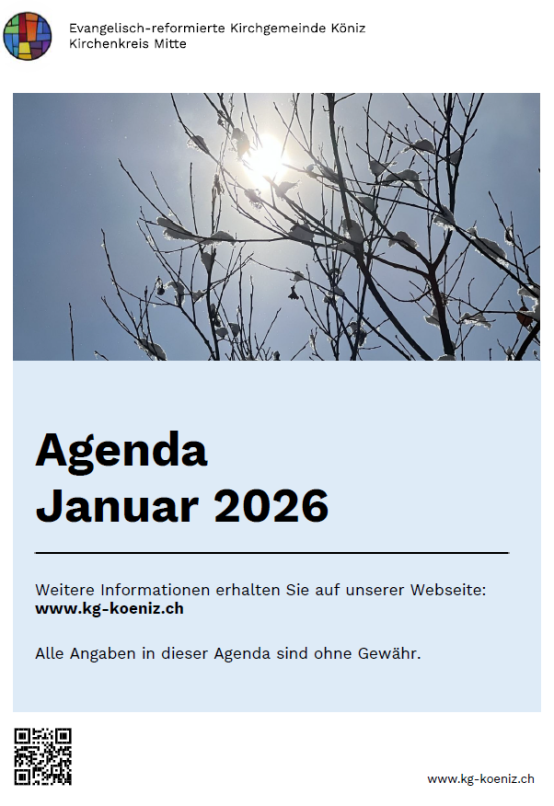 Evangelisch-reformierte Kirchgemeinde Köniz
Kirchenkreis Mitte

Agenda
Januar 2026

Weitere Informationen erhalten Sie auf unserer Webseite:
www.kg-koeniz.ch

Alle Angaben in dieser Agenda sind ohne Gewähr.

www.kg-koeniz.ch